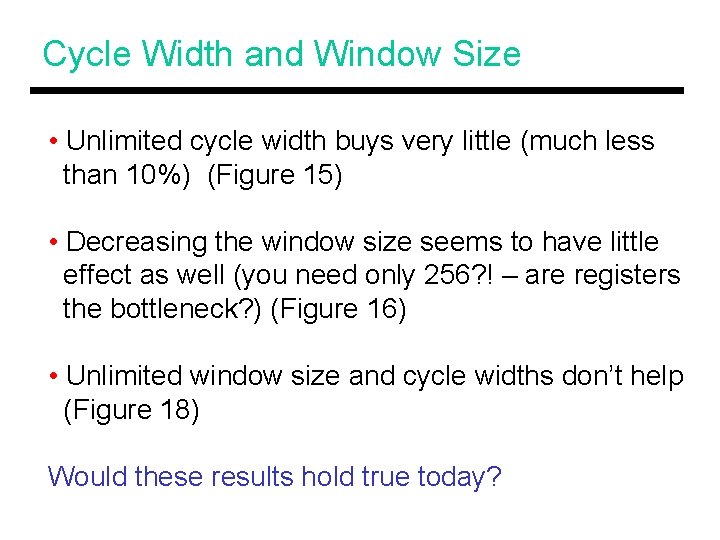 Cycle Width and Window Size

• Unlimited cycle width buys very little (much less than 10%)  (Figure 15)

• Decreasing the window size seems to have little effect as well (you need only 256?! – are registers the bottleneck?) (Figure 16)

• Unlimited window size and cycle widths don't help (Figure 18)

Would these results hold true today?